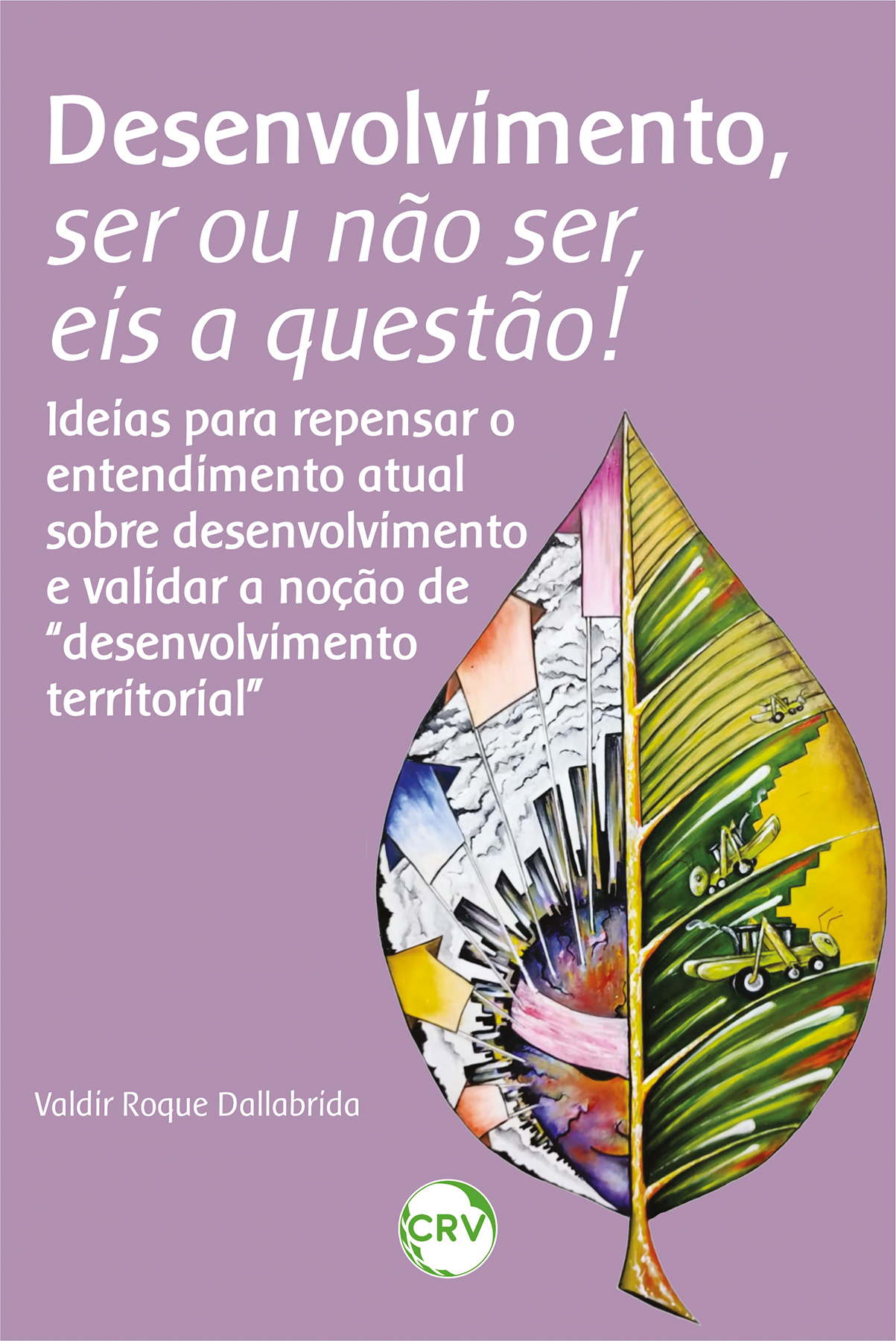 Desenvolvimento,
ser ou não ser,
eis a questão!

Ideias para repensar o entendimento atual sobre desenvolvimento e validar a noção de "desenvolvimento territorial"

Valdir Roque Dallabrida

CRV